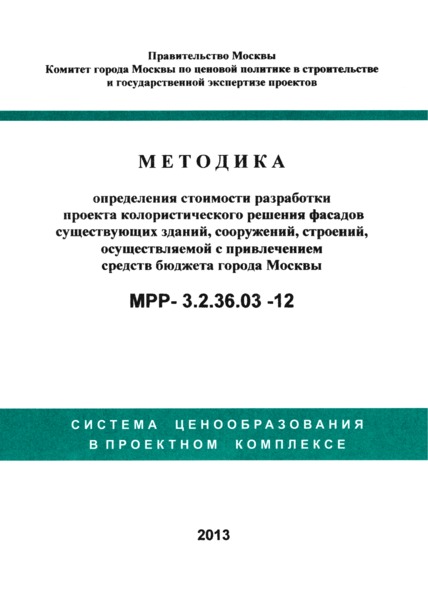 Правительство Москвы
Комитет города Москвы по ценовой политике в строительстве и государственной экспертизе проектов

МЕТОДИКА

определения стоимости разработки проекта колористического решения фасадов существующих зданий, сооружений, строений, осуществляемой с привлечением средств бюджета города Москвы

МРР- 3.2.36.03 -12

СИСТЕМА ЦЕНООБРАЗОВАНИЯ В ПРОЕКТНОМ КОМПЛЕКСЕ

2013